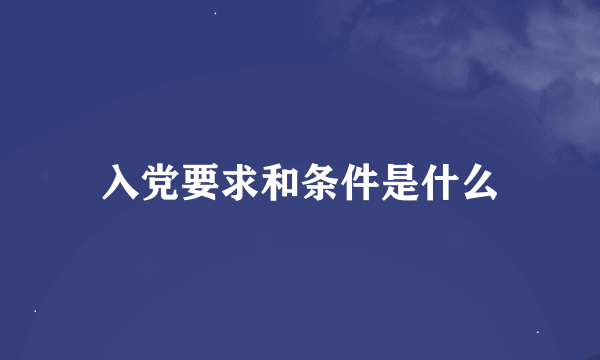 入党要求和条件是什么